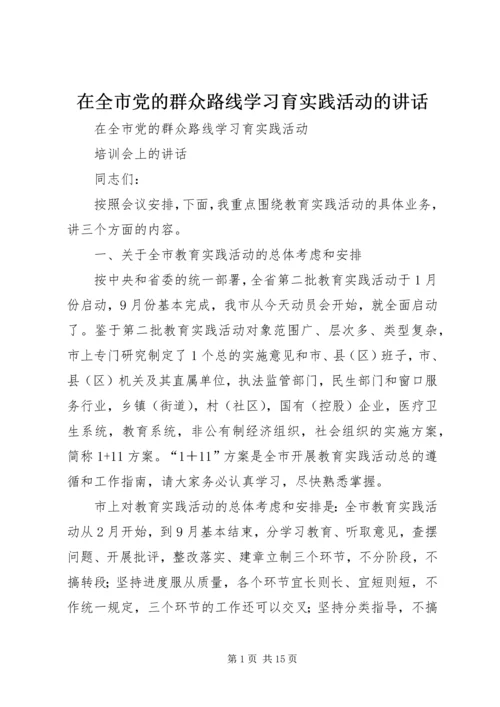 在全市党的群众路线学习育实践活动的讲话

在全市党的群众路线学习育实践活动

培训会上的讲话

同志们：

按照会议安排，下面，我重点围绕教育实践活动的具体业务，讲三个方面的内容。

一、关于全市教育实践活动的总体考虑和安排

按中央和省委的统一部署，全省第二批教育实践活动于1月份启动，9月份基本完成，我市从今天动员会开始，就全面启动了。鉴于第二批教育实践活动对象范围广、层次多、类型复杂，市上专门研究制定了1个总的实施意见和市、县（区）班子，市、县（区）机关及其直属单位，执法监管部门，民生部门和窗口服务行业，乡镇（街道），村（社区），国有（控股）企业，医疗卫生系统，教育系统，非公有制经济组织，社会组织的实施方案，简称1+11方案。“1+11”方案是全市开展教育实践活动总的遵循和工作指南，请大家务必认真学习，尽快熟悉掌握。

市上对教育实践活动的总体考虑和安排是：全市教育实践活动从2月开始，到9月基本结束，分学习教育、听取意见，查摆问题、开展批评，整改落实、建章立制三个环节，不分阶段，不搞转段；坚持进度服从质量，各个环节宜长则长、宜短则短，不作统一规定，三个环节的工作还可以交叉；坚持分类指导，不搞

第1页 共15页